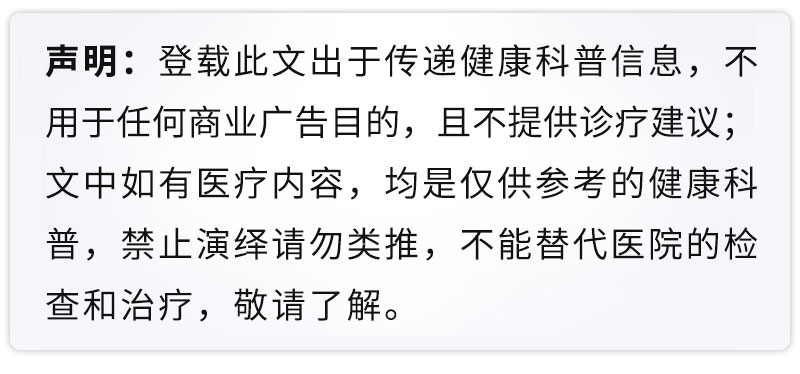 声明：登载此文出于传递健康科普信息，不用于任何商业广告目的，且不提供诊疗建议；文中如有医疗内容，均是仅供参考的健康科普，禁止演绎请勿类推，不能替代医院的检查和治疗，敬请了解。